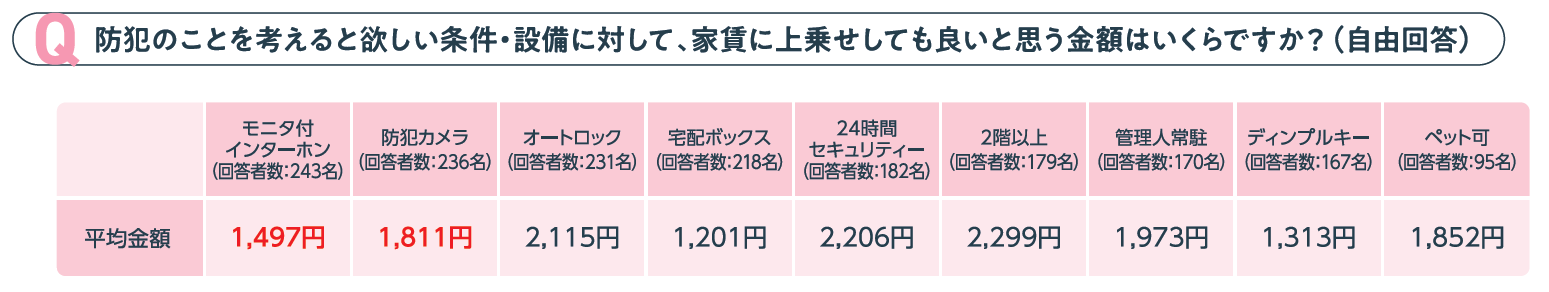 Q 防犯のことを考えると欲しい条件・設備に対して、家賃に上乗せしても良いと思う金額はいくらですか？（自由回答）

| | モニタ付インターホン (回答者数:243名) | 防犯カメラ (回答者数:236名) | オートロック (回答者数:231名) | 宅配ボックス (回答者数:218名) | 24時間セキュリティー (回答者数:182名) | 2階以上 (回答者数:179名) | 管理人常駐 (回答者数:170名) | ディンプルキー (回答者数:167名) | ペット可 (回答者数:95名) |
|---|---|---|---|---|---|---|---|---|---|
| 平均金額 | 1,497円 | 1,811円 | 2,115円 | 1,201円 | 2,206円 | 2,299円 | 1,973円 | 1,313円 | 1,852円 |